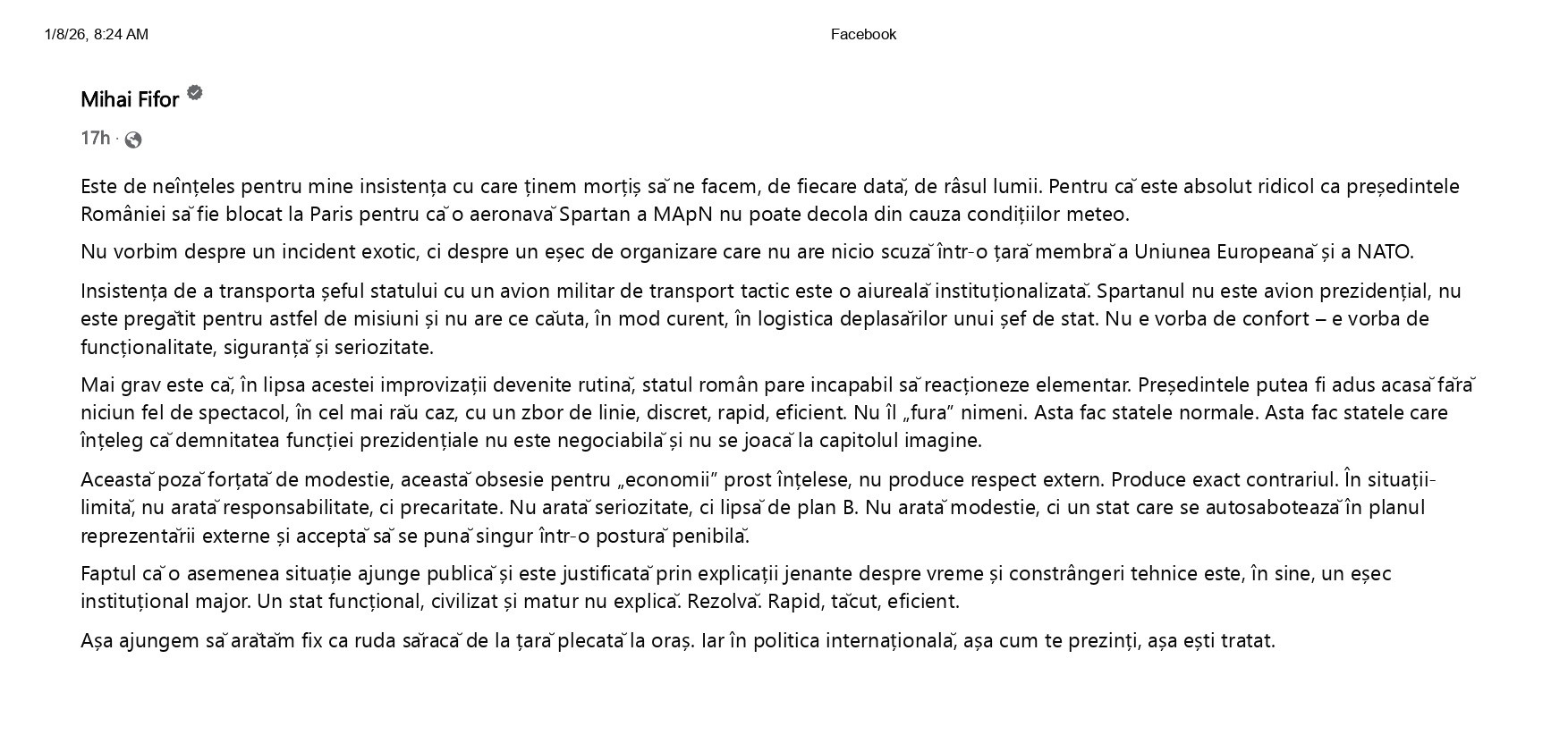 1/8/26, 8:24 AM

Facebook

Mihai Fifor

17h ·

Este de neînțeles pentru mine insistența cu care ținem morțiș să ne facem, de fiecare dată, de râsul lumii. Pentru că este absolut ridicol ca președintele României să fie blocat la Paris pentru că o aeronavă Spartan a MApN nu poate decola din cauza condițiilor meteo.

Nu vorbim despre un incident exotic, ci despre un eșec de organizare care nu are nicio scuză într-o țară membră a Uniunea Europeană și a NATO.

Insistența de a transporta șeful statului cu un avion militar de transport tactic este o aiureală instituționalizată. Spartanul nu este avion prezidențial, nu este pregătit pentru astfel de misiuni și nu are ce căuta, în mod curent, în logistica deplasărilor unui șef de stat. Nu e vorba de confort – e vorba de funcționalitate, siguranță și seriozitate.

Mai grav este că, în lipsa acestei improvizații devenite rutină, statul român pare incapabil să reacționeze elementar. Președintele putea fi adus acasă fără niciun fel de spectacol, în cel mai rău caz, cu un zbor de linie, discret, rapid, eficient. Nu îl „fura” nimeni. Asta fac statele normale. Asta fac statele care înțeleg că demnitatea funcției prezidențiale nu este negociabilă și nu se joacă la capitolul imagine.

Această poză forțată de modestie, această obsesie pentru „economii” prost înțelese, nu produce respect extern. Produce exact contrariul. În situații-limită, nu arată responsabilitate, ci precaritate. Nu arată seriozitate, ci lipsă de plan B. Nu arată modestie, ci un stat care se autosabotează în planul reprezentării externe și acceptă să se pună singur într-o postură penibilă.

Faptul că o asemenea situație ajunge publică și este justificată prin explicații jenante despre vreme și constrângeri tehnice este, în sine, un eșec instituțional major. Un stat funcțional, civilizat și matur nu explică. Rezolvă. Rapid, tăcut, eficient.

Așa ajungem să arătăm fix ca ruda săracă de la țară plecată la oraș. Iar în politica internațională, așa cum te prezinți, așa ești tratat.